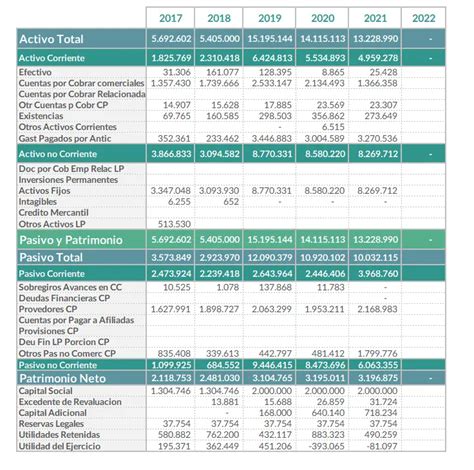 |  | 2017 | 2018 | 2019 | 2020 | 2021 | 2022 |
|---|---|---|---|---|---|---|
| Activo Total | 5.692.602 | 5.405.000 | 15.195.144 | 14.115.113 | 13.228.990 | - |
| Activo Corriente | 1.825.769 | 2.310.418 | 6.424.813 | 5.534.893 | 4.959.278 | - |
| Efectivo | 31.306 | 161.077 | 128.395 | 8.865 | 25.428 |  |
| Cuentas por Cobrar comerciales | 1.357.430 | 1.739.666 | 2.533.147 | 2.134.493 | 1.366.358 |  |
| Cuentas por Cobrar Relacionada |  |  |  |  |  |  |
| Otr Cuentas p Cobr CP | 14.907 | 15.628 | 17.885 | 23.569 | 23.307 |  |
| Existencias | 69.765 | 160.585 | 298.503 | 356.862 | 273.649 |  |
| Otros Activos Corrientes |  |  | - | 6.515 |  |  |
| Gast Pagados por Antic | 352.361 | 233.462 | 3.446.883 | 3.004.589 | 3.270.536 |  |
| Activo no Corriente | 3.866.833 | 3.094.582 | 8.770.331 | 8.580.220 | 8.269.712 | - |
| Doc por Cob Emp Relac LP |  |  |  |  |  |  |
| Inversiones Permanentes |  |  |  |  |  |  |
| Activos Fijos | 3.347.048 | 3.093.930 | 8.770.331 | 8.580.220 | 8.269.712 |  |
| Intagibles | 6.255 | 652 | - | - | - |  |
| Credito Mercantil |  |  |  |  |  |  |
| Otros Activos LP | 513.530 |  |  |  |  |  |
| Pasivo y Patrimonio | 5.692.602 | 5.405.000 | 15.195.144 | 14.115.113 | 13.228.990 | - |
| Pasivo Total | 3.573.849 | 2.923.970 | 12.090.379 | 10.920.102 | 10.032.115 |  |
| Pasivo Corriente | 2.473.924 | 2.239.418 | 2.643.964 | 2.446.406 | 3.968.760 |  |
| Sobregiros Avances en CC | 10.525 | 1.078 | 137.868 | 11.783 | - |  |
| Deudas Financieras CP |  |  |  |  | - |  |
| Provedores CP | 1.627.991 | 1.898.727 | 2.063.299 | 1.953.211 | 2.168.983 |  |
| Cuentas por Pagar a Afiliadas |  |  |  |  |  |  |
| Provisiones CP |  |  |  |  |  |  |
| Deu Fin LP Porcion CP |  |  |  |  |  |  |
| Otros Pas no Comerc CP | 835.408 | 339.613 | 442.797 | 481.412 | 1.799.776 |  |
| Pasivo no Corriente | 1.099.925 | 684.552 | 9.446.415 | 8.473.696 | 6.063.355 |  |
| Patrimonio Neto | 2.118.753 | 2.481.030 | 3.104.765 | 3.195.011 | 3.196.875 | - |
| Capital Social | 1.304.746 | 1.304.746 | 2.000.000 | 2.000.000 | 2.000.000 |  |
| Excedente de Revaluacion |  | 13.881 | 15.688 | 26.859 | 31.724 |  |
| Capital Adicional |  | - | 168.000 | 640.140 | 718.234 |  |
| Reservas Legales | 37.754 | 37.754 | 37.754 | 37.754 | 37.754 |  |
| Utilidades Retenidas | 580.882 | 762.200 | 432.117 | 883.323 | 490.259 |  |
| Utilidad del Ejercicio | 195.371 | 362.449 | 451.206 | -393.065 | -81.097 |  |